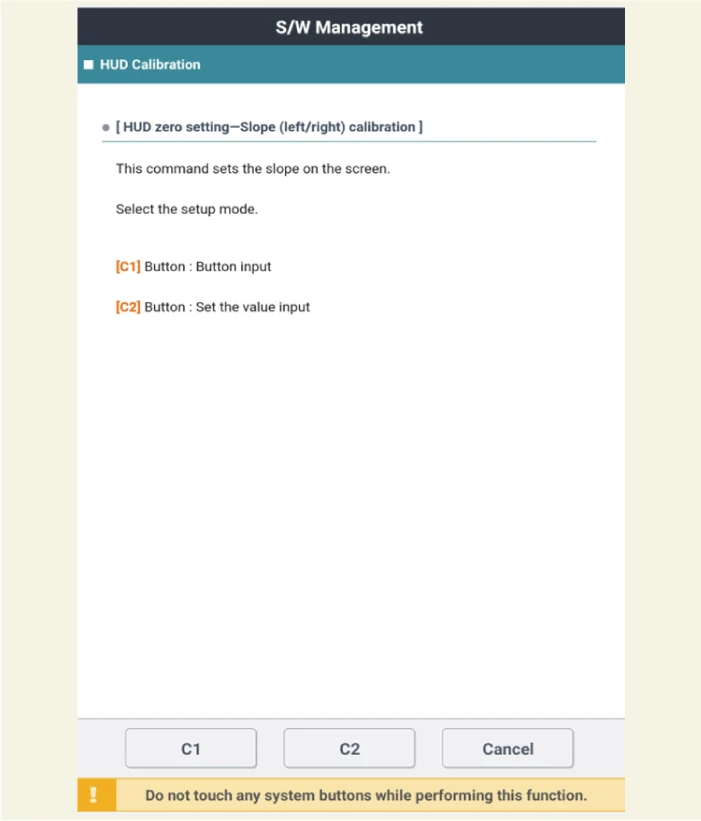 S/W Management

HUD Calibration

[ HUD zero setting—Slope (left/right) calibration ]

This command sets the slope on the screen.

Select the setup mode.

[C1] Button : Button input

[C2] Button : Set the value input

C1
C2
Cancel

!
Do not touch any system buttons while performing this function.